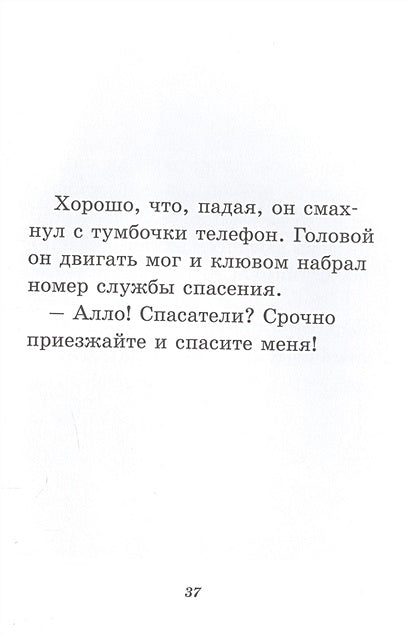 Хорошо, что, падая, он смахнул с тумбочки телефон. Головой он двигать мог и клювом набрал номер службы спасения.

— Алло! Спасатели? Срочно приезжайте и спасите меня!

37